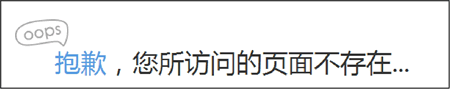 oops

抱歉，您所访问的页面不存在...